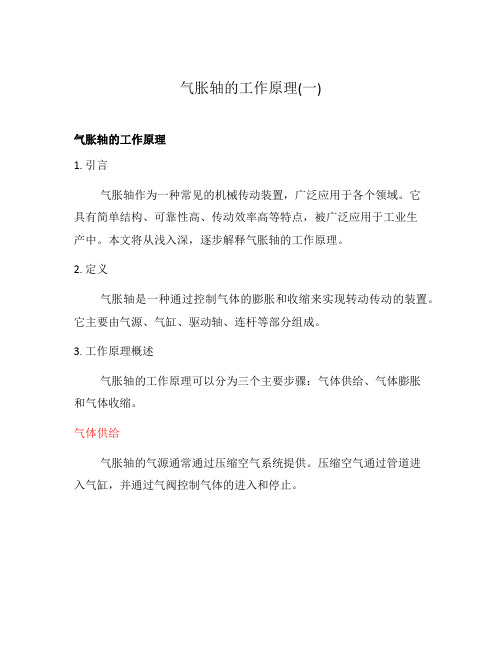 气胀轴的工作原理(一)

气胀轴的工作原理

1. 引言

气胀轴作为一种常见的机械传动装置，广泛应用于各个领域。它具有简单结构、可靠性高、传动效率高等特点，被广泛应用于工业生产中。本文将从浅入深，逐步解释气胀轴的工作原理。

2. 定义

气胀轴是一种通过控制气体的膨胀和收缩来实现转动传动的装置。它主要由气源、气缸、驱动轴、连杆等部分组成。

3. 工作原理概述

气胀轴的工作原理可以分为三个主要步骤：气体供给、气体膨胀和气体收缩。

气体供给

气胀轴的气源通常通过压缩空气系统提供。压缩空气通过管道进入气缸，并通过气阀控制气体的进入和停止。